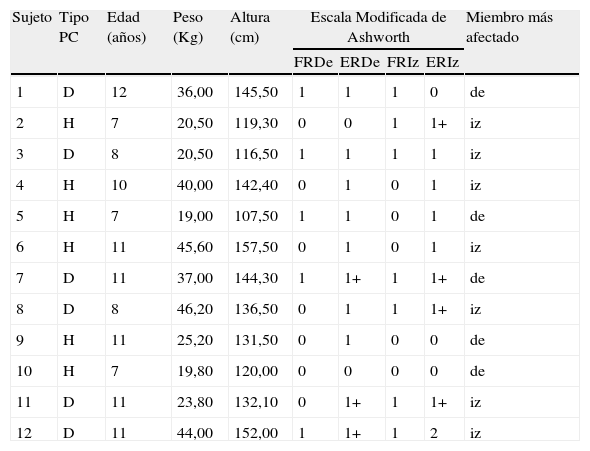 | Sujeto | Tipo PC | Edad (años) | Peso (Kg) | Altura (cm) | Escala Modificada de Ashworth | | | | Miembro más afectado |
|---|---|---|---|---|---|---|---|---|---|
| | | | | | FRDe | ERDe | FRIz | ERIz | |
| 1 | D | 12 | 36,00 | 145,50 | 1 | 1 | 1 | 0 | de |
| 2 | H | 7 | 20,50 | 119,30 | 0 | 0 | 1 | 1+ | iz |
| 3 | D | 8 | 20,50 | 116,50 | 1 | 1 | 1 | 1 | iz |
| 4 | H | 10 | 40,00 | 142,40 | 0 | 1 | 0 | 1 | iz |
| 5 | H | 7 | 19,00 | 107,50 | 1 | 1 | 0 | 1 | de |
| 6 | H | 11 | 45,60 | 157,50 | 0 | 1 | 0 | 1 | iz |
| 7 | D | 11 | 37,00 | 144,30 | 1 | 1+ | 1 | 1+ | de |
| 8 | D | 8 | 46,20 | 136,50 | 0 | 1 | 1 | 1+ | iz |
| 9 | H | 11 | 25,20 | 131,50 | 0 | 1 | 0 | 0 | de |
| 10 | H | 7 | 19,80 | 120,00 | 0 | 0 | 0 | 0 | de |
| 11 | D | 11 | 23,80 | 132,10 | 0 | 1+ | 1 | 1+ | iz |
| 12 | D | 11 | 44,00 | 152,00 | 1 | 1+ | 1 | 2 | iz |